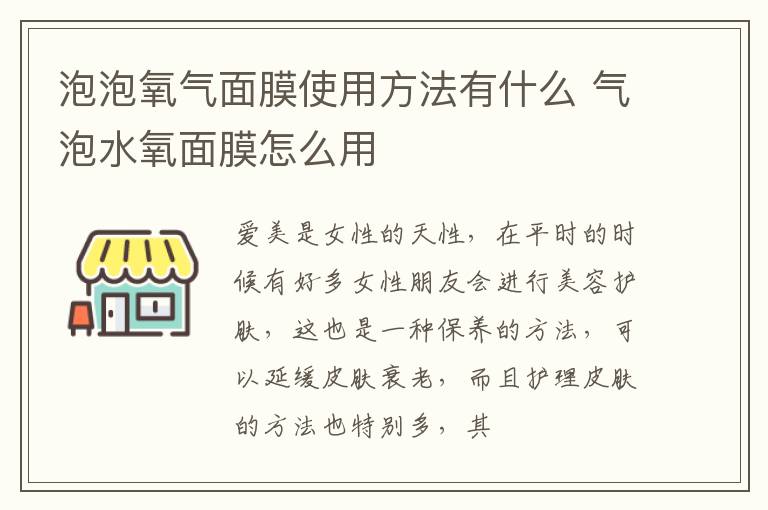 泡泡氧气面膜使用方法有什么 气泡水氧面膜怎么用

爱美是女性的天性，在平时的时候有好多女性朋友会进行美容护肤，这也是一种保养的方法，可以延缓皮肤衰老，而且护理皮肤的方法也特别多，其